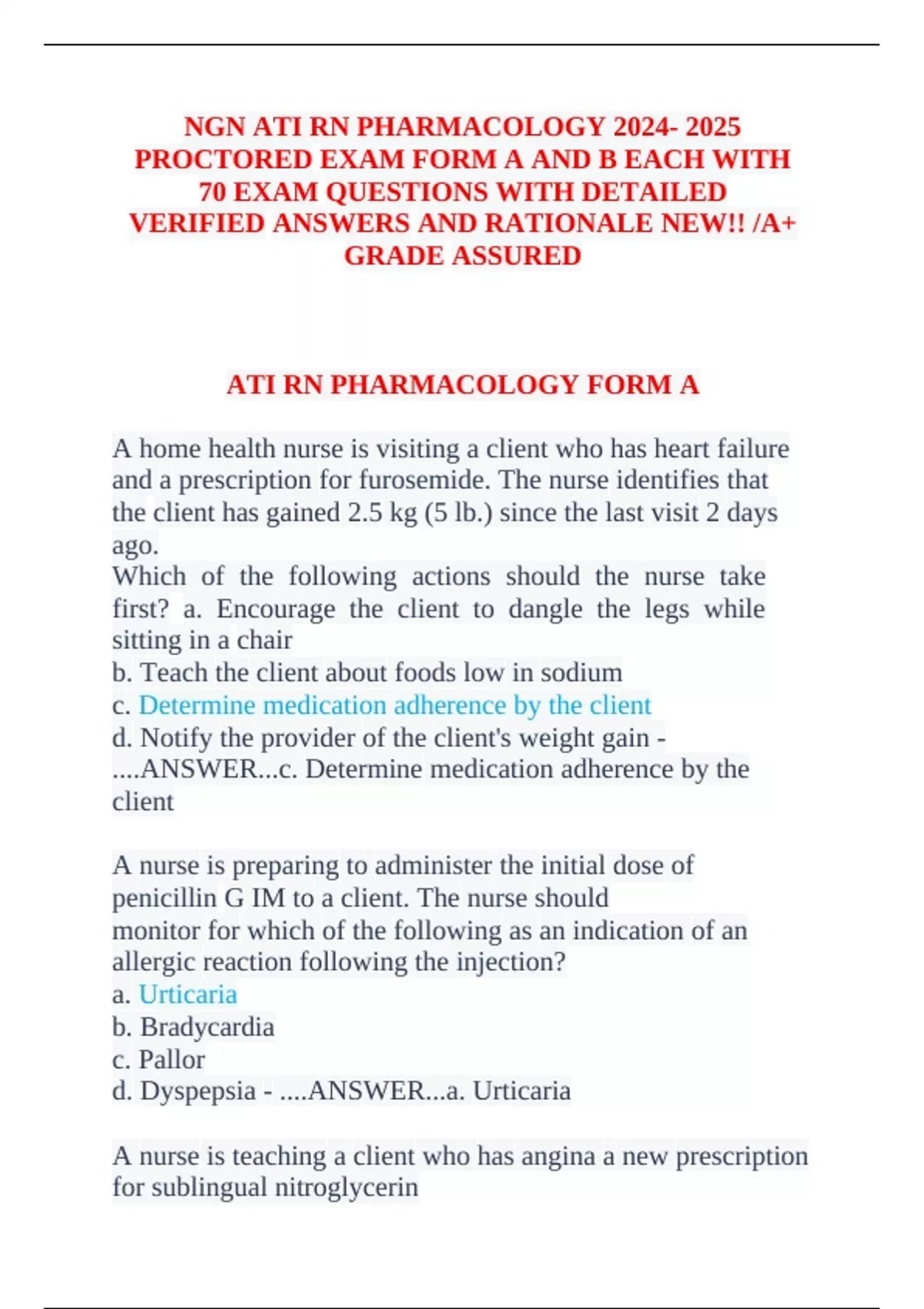 NGN ATI RN PHARMACOLOGY 2024- 2025 PROCTORED EXAM FORM A AND B EACH WITH 70 EXAM QUESTIONS WITH DETAILED VERIFIED ANSWERS AND RATIONALE NEW!! /A+ GRADE ASSURED

ATI RN PHARMACOLOGY FORM A

A home health nurse is visiting a client who has heart failure and a prescription for furosemide. The nurse identifies that the client has gained 2.5 kg (5 lb.) since the last visit 2 days ago.
Which of the following actions should the nurse take first? a. Encourage the client to dangle the legs while sitting in a chair
b. Teach the client about foods low in sodium
c. Determine medication adherence by the client
d. Notify the provider of the client's weight gain - ....ANSWER...c. Determine medication adherence by the client

A nurse is preparing to administer the initial dose of penicillin G IM to a client. The nurse should monitor for which of the following as an indication of an allergic reaction following the injection?
a. Urticaria
b. Bradycardia
c. Pallor
d. Dyspepsia - ....ANSWER...a. Urticaria

A nurse is teaching a client who has angina a new prescription for sublingual nitroglycerin